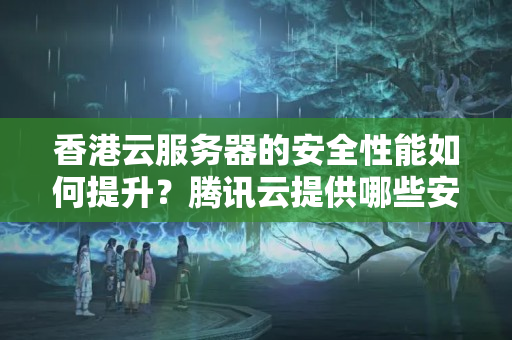 香港云服务器的安全性能如何提升？腾讯云提供哪些安